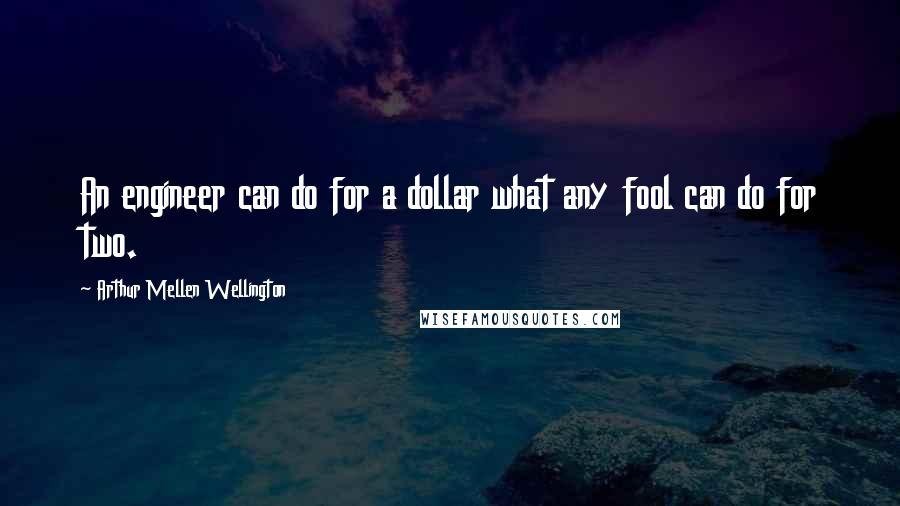 An engineer can do for a dollar what any fool can do for two.

~ Arthur Mellen Wellington

WISEFAMOUSQUOTES.COM